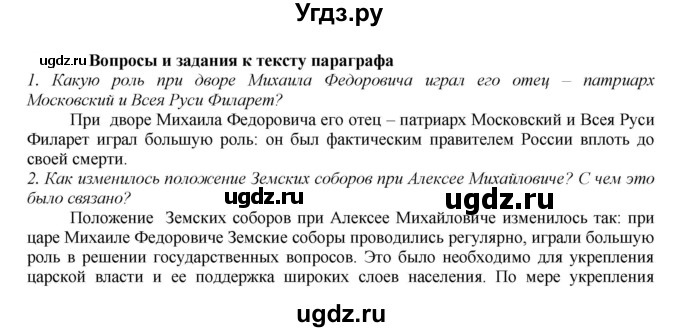 Угдз.ру

ugdz.ru Вопросы и задания к тексту параграфа
1. Какую роль при дворе Михаила Федоровича играл его отец – патриарх Московский и Всея Руси Филарет?

При дворе Михаила Федоровича его отец – патриарх Московский и Всея Руси Филарет играл большую роль: он был фактическим правителем России вплоть до своей смерти.

2. Как изменилось положение Земских соборов при Алексее Михайловиче? С чем это было связано?

ugdz.ru ugdz.ru

Положение Земских соборов при Алексее Михайловиче изменилось так: при царе Михаиле Федоровиче Земские соборы проводились регулярно, играли большую роль в решении государственных вопросов. Это было необходимо для укрепления царской власти и ее поддержка широких слоев населения. По мере укрепления

ugdz.ru